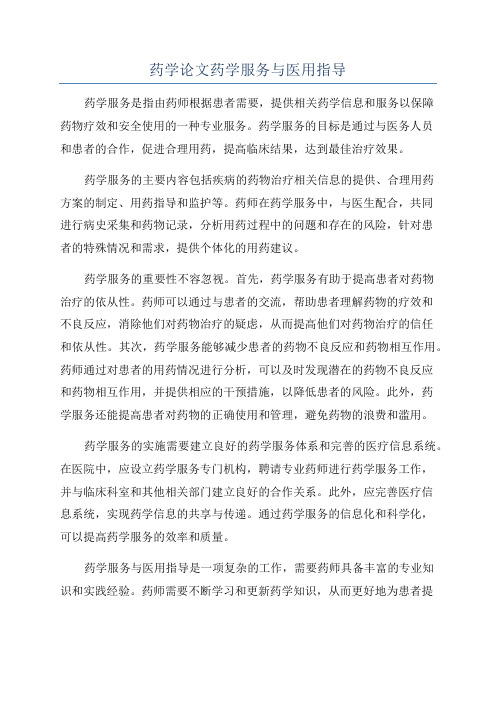 药学论文药学服务与医用指导

药学服务是指由药师根据患者需要，提供相关药学信息和服务以保障药物疗效和安全使用的一种专业服务。药学服务的目标是通过与医务人员和患者的合作，促进合理用药，提高临床结果，达到最佳治疗效果。

药学服务的主要内容包括疾病的药物治疗相关信息的提供、合理用药方案的制定、用药指导和监护等。药师在药学服务中，与医生配合，共同进行病史采集和药物记录，分析用药过程中的问题和存在的风险，针对患者的特殊情况和需求，提供个体化的用药建议。

药学服务的重要性不容忽视。首先，药学服务有助于提高患者对药物治疗的依从性。药师可以通过与患者的交流，帮助患者理解药物的疗效和不良反应，消除他们对药物治疗的疑虑，从而提高他们对药物治疗的信任和依从性。其次，药学服务能够减少患者的药物不良反应和药物相互作用。药师通过对患者的用药情况进行分析，可以及时发现潜在的药物不良反应和药物相互作用，并提供相应的干预措施，以降低患者的风险。此外，药学服务还能提高患者对药物的正确使用和管理，避免药物的浪费和滥用。

药学服务的实施需要建立良好的药学服务体系和完善的医疗信息系统。在医院中，应设立药学服务专门机构，聘请专业药师进行药学服务工作，并与临床科室和其他相关部门建立良好的合作关系。此外，应完善医疗信息系统，实现药学信息的共享与传递。通过药学服务的信息化和科学化，可以提高药学服务的效率和质量。

药学服务与医用指导是一项复杂的工作，需要药师具备丰富的专业知识和实践经验。药师需要不断学习和更新药学知识，从而更好地为患者提